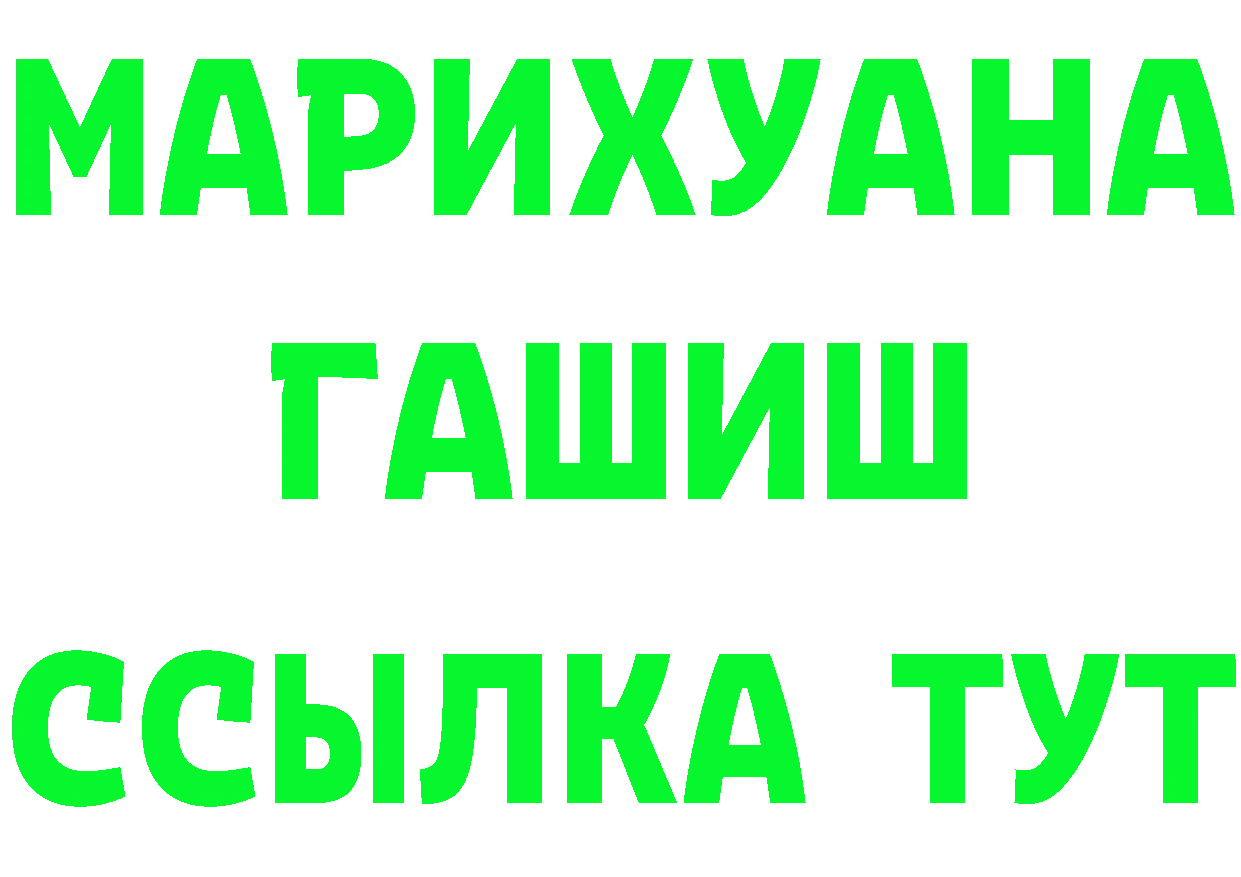 МАРИХУАНА ГАШИШ ССЫЛКА ТУТ